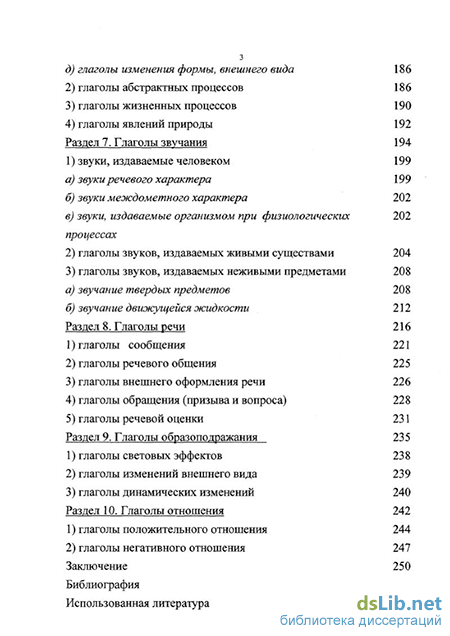 3

д) глаголы изменения формы, внешнего вида 186
2) глаголы абстрактных процессов 186
3) глаголы жизненных процессов 190
4) глаголы явлений природы 192
Раздел 7. Глаголы звучания 194
1) звуки, издаваемые человеком 199
а) звуки речевого характера 199
б) звуки междометного характера 202
в) звуки, издаваемые организмом при физиологических процессах 202
2) глаголы звуков, издаваемых живыми существами 204
3) глаголы звуков, издаваемых неживыми предметами 208
а) звучание твердых предметов 208
б) звучание движущейся жидкости 212
Раздел 8. Глаголы речи 216
1) глаголы сообщения 221
2) глаголы речевого общения 225
3) глаголы внешнего оформления речи 226
4) глаголы обращения (призыва и вопроса) 228
5) глаголы речевой оценки 231
Раздел 9. Глаголы образоподражания 235
1) глаголы световых эффектов 238
2) глаголы изменений внешнего вида 239
3) глаголы динамических изменений 240
Раздел 10. Глаголы отношения 242
1) глаголы положительного отношения 244
2) глаголы негативного отношения 247
Заключение 250
Библиография
Использованная литература

dsLib.net
библиотека диссертаций